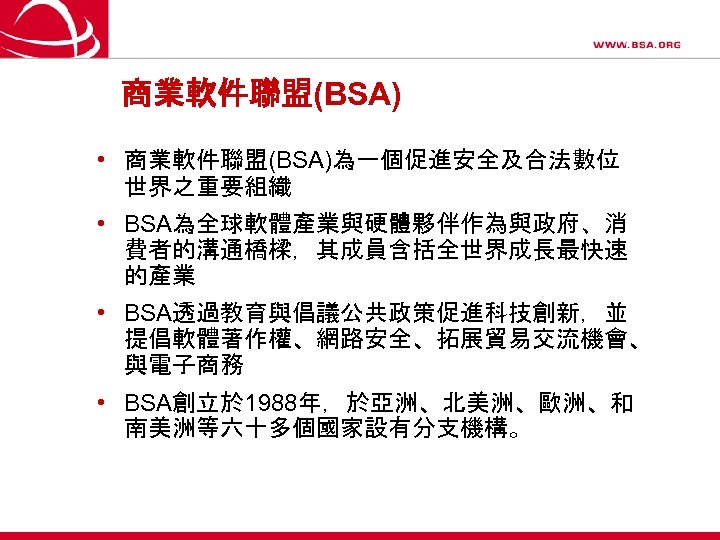 WWW.BSA.ORG

商業軟件聯盟(BSA)

• 商業軟件聯盟(BSA)為一個促進安全及合法數位世界之重要組織

• BSA為全球軟體產業與硬體夥伴作為與政府、消費者的溝通橋樑，其成員含括全世界成長最快速的產業

• BSA透過教育與倡議公共政策促進科技創新，並提倡軟體著作權、網路安全、拓展貿易交流機會、與電子商務

• BSA創立於1988年，於亞洲、北美洲、歐洲、和南美洲等六十多個國家設有分支機構。